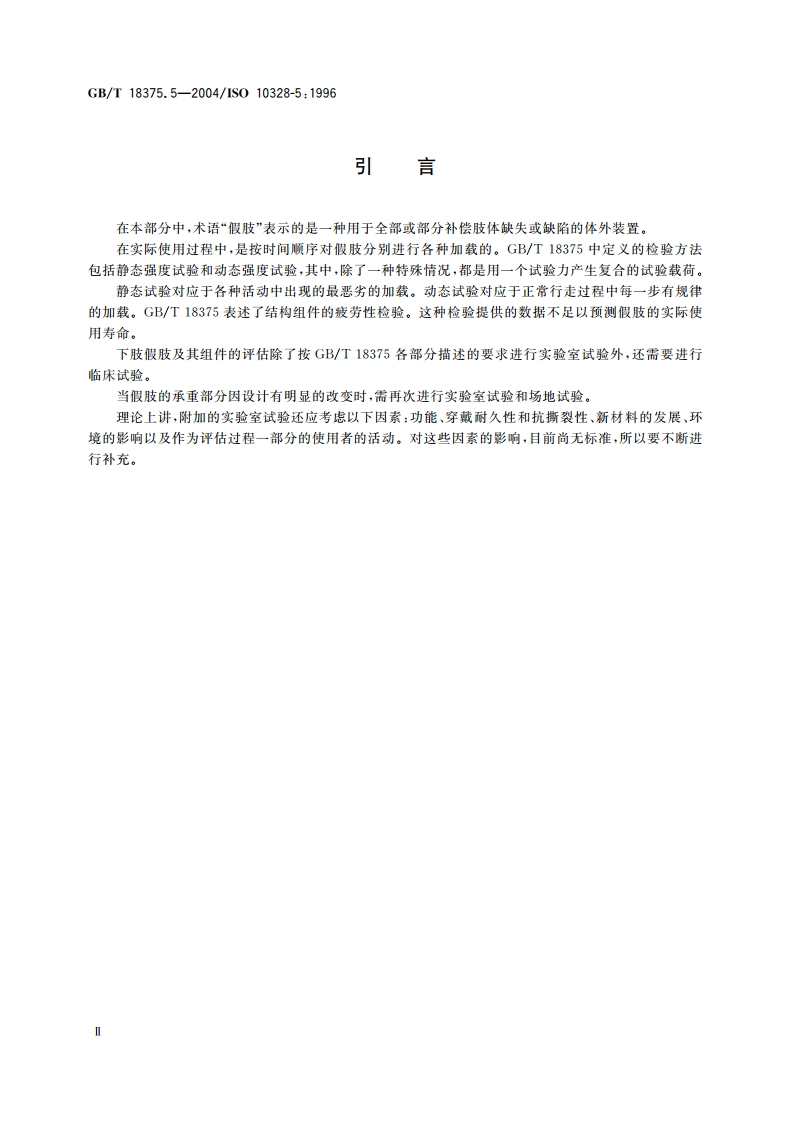 GB/T 18375.5—2004/ISO 10328-5:1996

引　言

在本部分中,术语“假肢”表示的是一种用于全部或部分补偿肢体缺失或缺陷的体外装置。

在实际使用过程中,是按时间顺序对假肢分别进行各种加载的。GB/T 18375 中定义的检验方法包括静态强度试验和动态强度试验,其中,除了一种特殊情况,都是用一个试验力产生复合的试验载荷。

静态试验对应于各种活动中出现的最恶劣的加载。动态试验对应于正常行走过程中每一步有规律的加载。GB/T 18375 表述了结构组件的疲劳性检验。这种检验提供的数据不足以预测假肢的实际使用寿命。

下肢假肢及其组件的评估除了按 GB/T 18375 各部分描述的要求进行实验室试验外,还需要进行临床试验。

当假肢的承重部分因设计有明显的改变时,需再次进行实验室试验和场地试验。

理论上讲,附加的实验室试验还应考虑以下因素:功能、穿戴耐久性和抗撕裂性、新材料的发展、环境的影响以及作为评估过程一部分的使用者的活动。对这些因素的影响,目前尚无标准,所以要不断进行补充。

Ⅱ